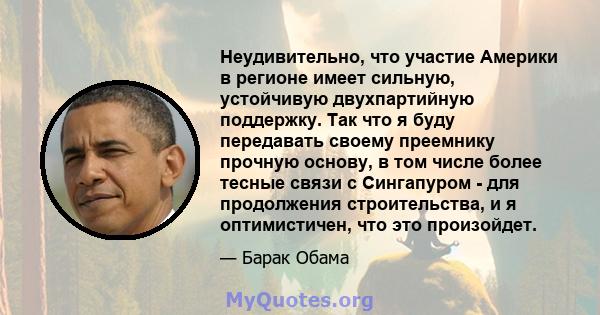 Неудивительно, что участие Америки в регионе имеет сильную, устойчивую двухпартийную поддержку. Так что я буду передавать своему преемнику прочную основу, в том числе более тесные связи с Сингапуром - для продолжения строительства, и я оптимистичен, что это произойдет.

— Барак Обама

MyQuotes.org